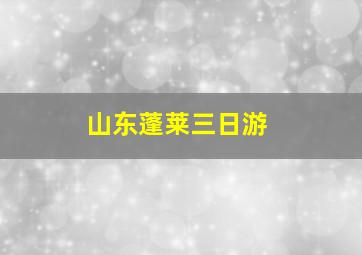 山东蓬莱三日游